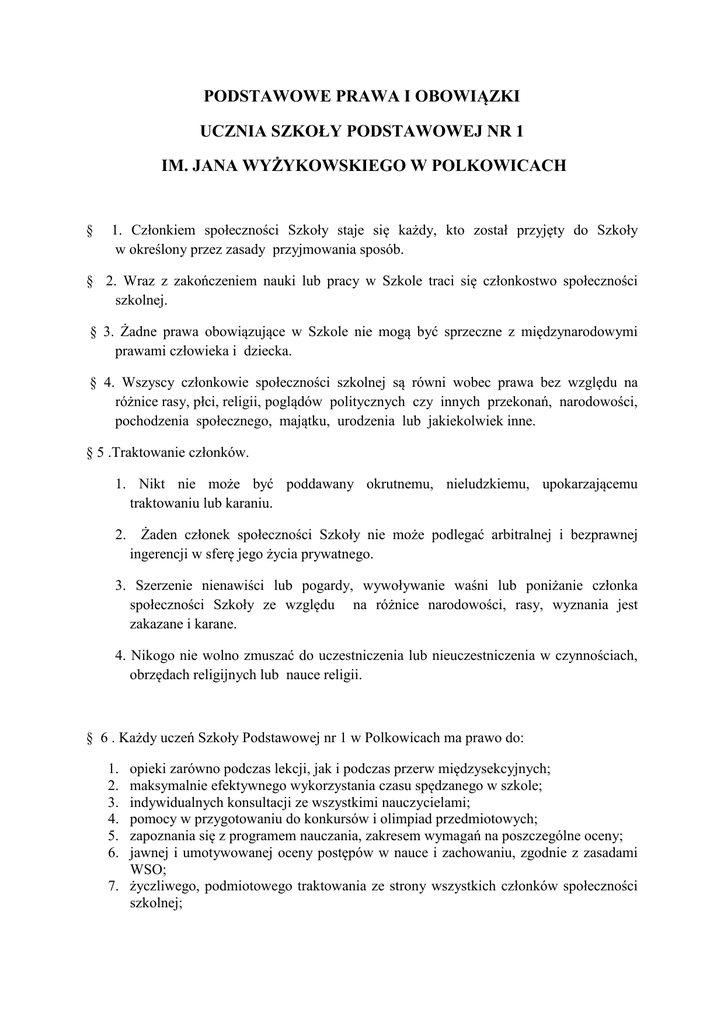 PODSTAWOWE PRAWA I OBOWIĄZKI

UCZNIA SZKOŁY PODSTAWOWEJ NR 1

IM. JANA WYŻYKOWSKIEGO W POLKOWICACH

§ 1. Członkiem społeczności Szkoły staje się każdy, kto został przyjęty do Szkoły w określony przez zasady przyjmowania sposób.

§ 2. Wraz z zakończeniem nauki lub pracy w Szkole traci się członkostwo społeczności szkolnej.

§ 3. Żadne prawa obowiązujące w Szkole nie mogą być sprzeczne z międzynarodowymi prawami człowieka i dziecka.

§ 4. Wszyscy członkowie społeczności szkolnej są równi wobec prawa bez względu na różnice rasy, płci, religii, poglądów politycznych czy innych przekonań, narodowości, pochodzenia społecznego, majątku, urodzenia lub jakiekolwiek inne.

§ 5 .Traktowanie członków.

1. Nikt nie może być poddawany okrutnemu, nieludzkiemu, upokarzającemu traktowaniu lub karaniu.

2. Żaden członek społeczności Szkoły nie może podlegać arbitralnej i bezprawnej ingerencji w sferę jego życia prywatnego.

3. Szerzenie nienawiści lub pogardy, wywoływanie waśni lub poniżanie członka społeczności Szkoły ze względu na różnice narodowości, rasy, wyznania jest zakazane i karane.

4. Nikogo nie wolno zmuszać do uczestniczenia lub nieuczestniczenia w czynnościach, obrzędach religijnych lub nauce religii.

§ 6 . Każdy uczeń Szkoły Podstawowej nr 1 w Polkowicach ma prawo do:

1. opieki zarówno podczas lekcji, jak i podczas przerw międzysekcyjnych;
2. maksymalnie efektywnego wykorzystania czasu spędzanego w szkole;
3. indywidualnych konsultacji ze wszystkimi nauczycielami;
4. pomocy w przygotowaniu do konkursów i olimpiad przedmiotowych;
5. zapoznania się z programem nauczania, zakresem wymagań na poszczególne oceny;
6. jawnej i umotywowanej oceny postępów w nauce i zachowaniu, zgodnie z zasadami WSO;
7. życzliwego, podmiotowego traktowania ze strony wszystkich członków społeczności szkolnej;